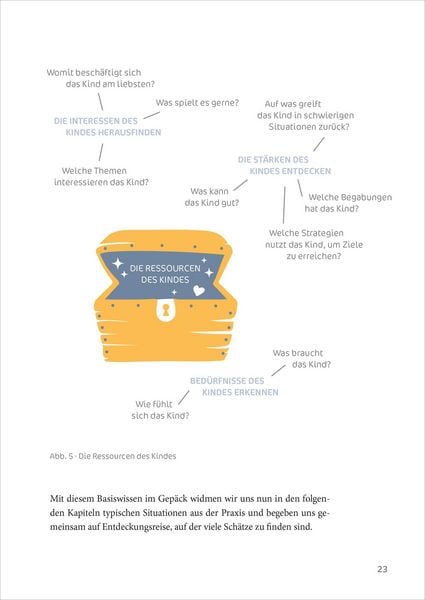 Womit beschäftigt sich
das Kind am liebsten?

Was spielt es gerne?

DIE INTERESSEN DES
KINDES HERAUSFINDEN

Welche Themen
interessieren das Kind?

Auf was greift
das Kind in schwierigen
Situationen zurück?

DIE STÄRKEN DES
KINDES ENTDECKEN

Was kann
das Kind gut?

Welche Begabungen
hat das Kind?

Welche Strategien
nutzt das Kind, um Ziele
zu erreichen?

DIE RESSOURCEN
DES KINDES

Was braucht
das Kind?

BEDÜRFNISSE DES
KINDES ERKENNEN

Wie fühlt
sich das Kind?

Abb. 5 - Die Ressourcen des Kindes

Mit diesem Basiswissen im Gepäck widmen wir uns nun in den folgenden Kapiteln typischen Situationen aus der Praxis und begeben uns gemeinsam auf Entdeckungsreise, auf der viele Schätze zu finden sind.

23